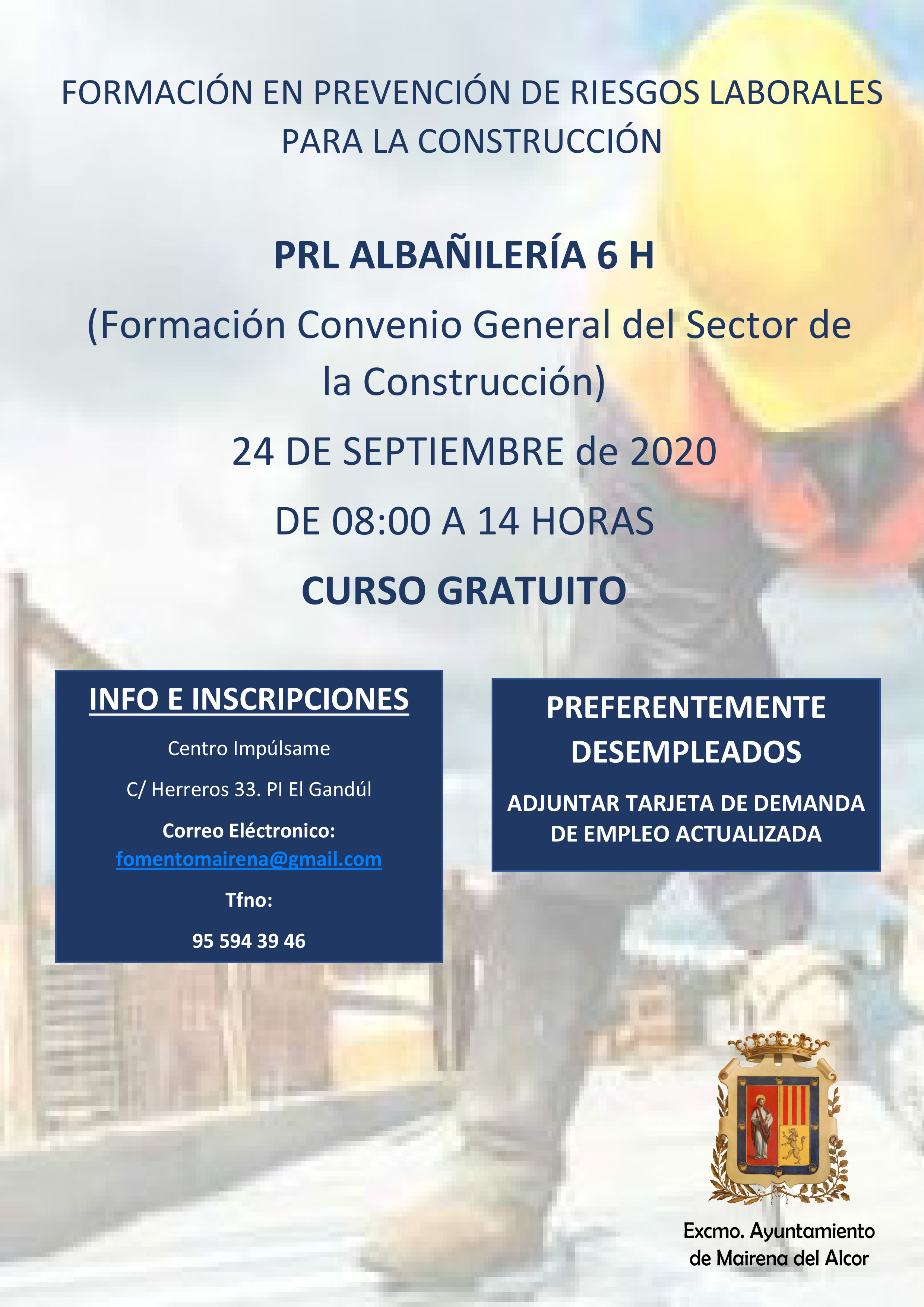 FORMACIÓN EN PREVENCIÓN DE RIESGOS LABORALES PARA LA CONSTRUCCIÓN

PRL ALBAÑILERÍA 6 H

(Formación Convenio General del Sector de la Construcción)

24 DE SEPTIEMBRE de 2020

DE 08:00 A 14 HORAS

CURSO GRATUITO

INFO E INSCRIPCIONES

Centro Impúlsame

C/ Herreros 33. PI El Gandúl

Correo Eléctronico:
fomentomairena@gmail.com

Tfno:

95 594 39 46

PREFERENTEMENTE DESEMPLEADOS

ADJUNTAR TARJETA DE DEMANDA DE EMPLEO ACTUALIZADA

Excmo. Ayuntamiento de Mairena del Alcor